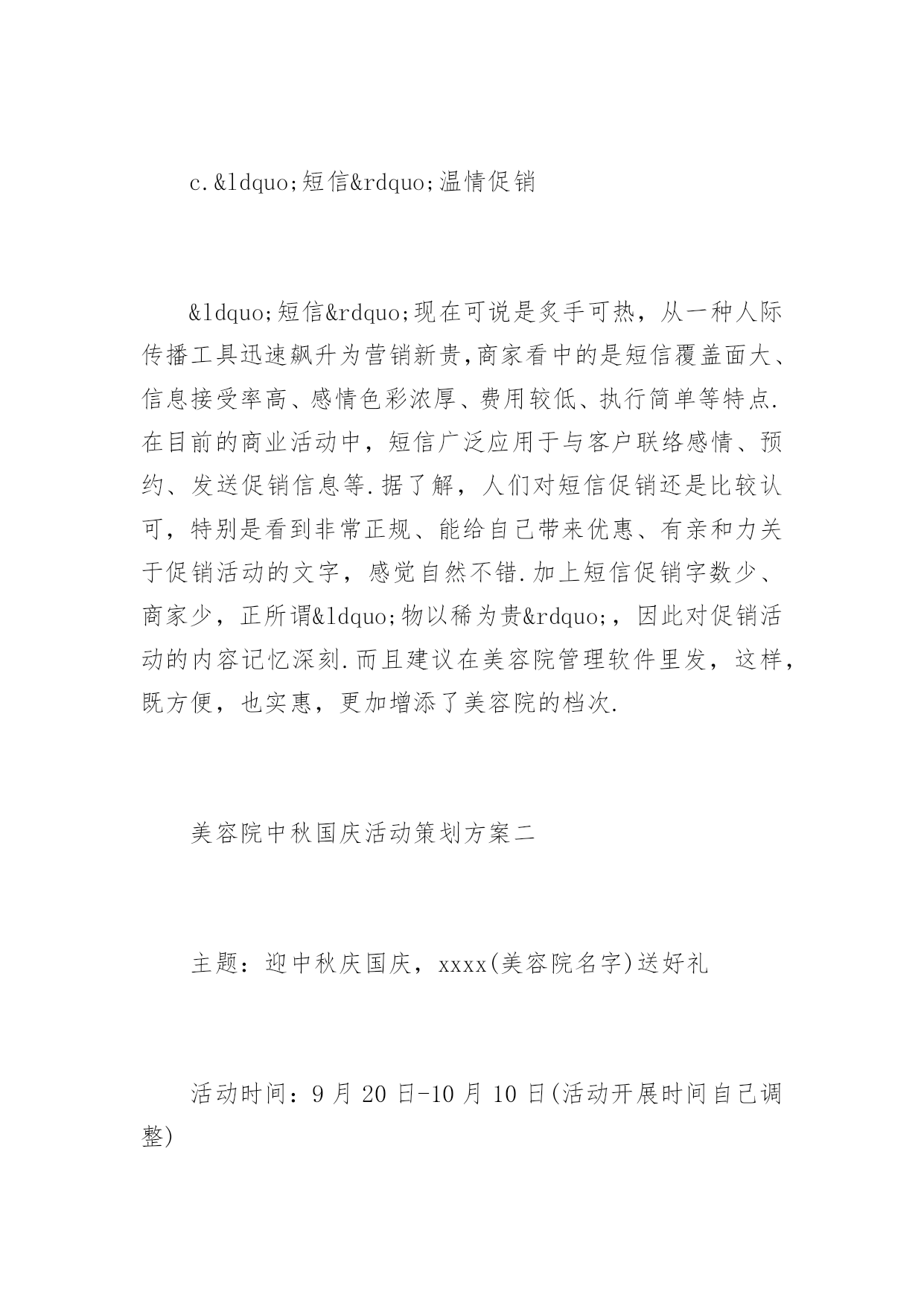 c.&ldquo;短信&rdquo;温情促销

&ldquo;短信&rdquo;现在可说是炙手可热，从一种人际传播工具迅速飙升为营销新贵,商家看中的是短信覆盖面大、信息接受率高、感情色彩浓厚、费用较低、执行简单等特点.在目前的商业活动中，短信广泛应用于与客户联络感情、预约、发送促销信息等.据了解，人们对短信促销还是比较认可，特别是看到非常正规、能给自己带来优惠、有亲和力关于促销活动的文字，感觉自然不错.加上短信促销字数少、商家少，正所谓&ldquo;物以稀为贵&rdquo;，因此对促销活动的内容记忆深刻.而且建议在美容院管理软件里发，这样，既方便，也实惠，更加增添了美容院的档次.

美容院中秋国庆活动策划方案二

主题：迎中秋庆国庆，xxxx(美容院名字)送好礼

活动时间：9月20日-10月10日(活动开展时间自己调整)